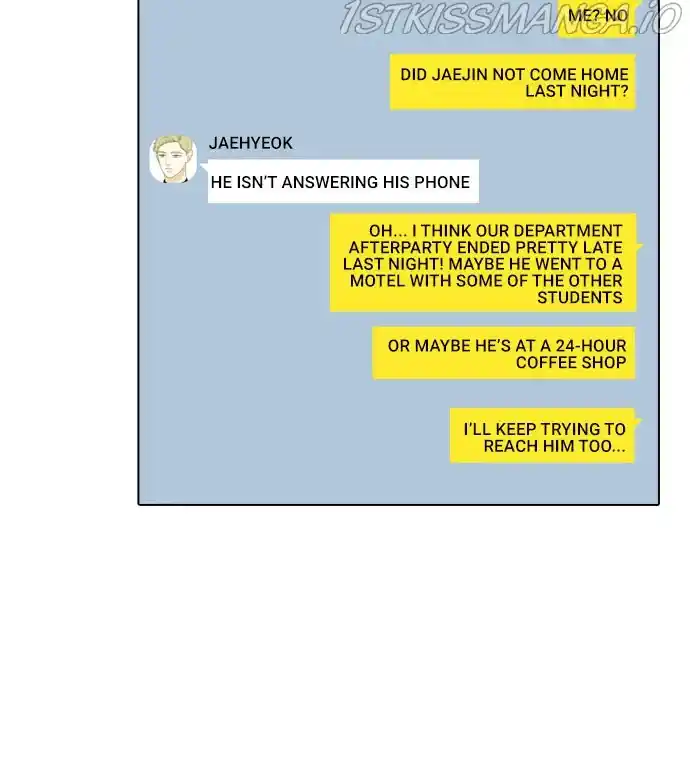 1STKISSMANGA.IO

ME? NO

DID JAEJIN NOT COME HOME LAST NIGHT?

JAEHYEOK

HE ISN'T ANSWERING HIS PHONE

OH... I THINK OUR DEPARTMENT AFTERPARTY ENDED PRETTY LATE LAST NIGHT! MAYBE HE WENT TO A MOTEL WITH SOME OF THE OTHER STUDENTS

OR MAYBE HE'S AT A 24-HOUR COFFEE SHOP

I'LL KEEP TRYING TO REACH HIM TOO...